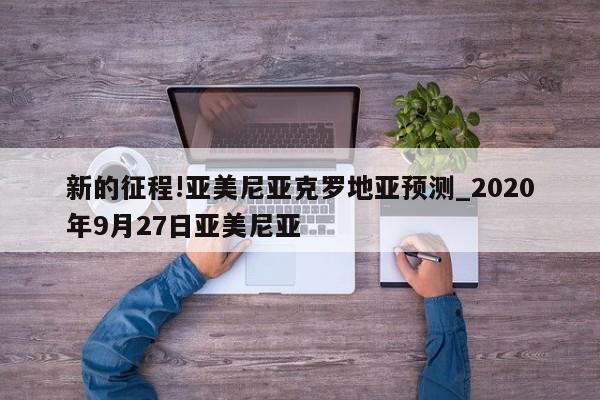 新的征程!亚美尼亚克罗地亚预测_2020年9月27日亚美尼亚